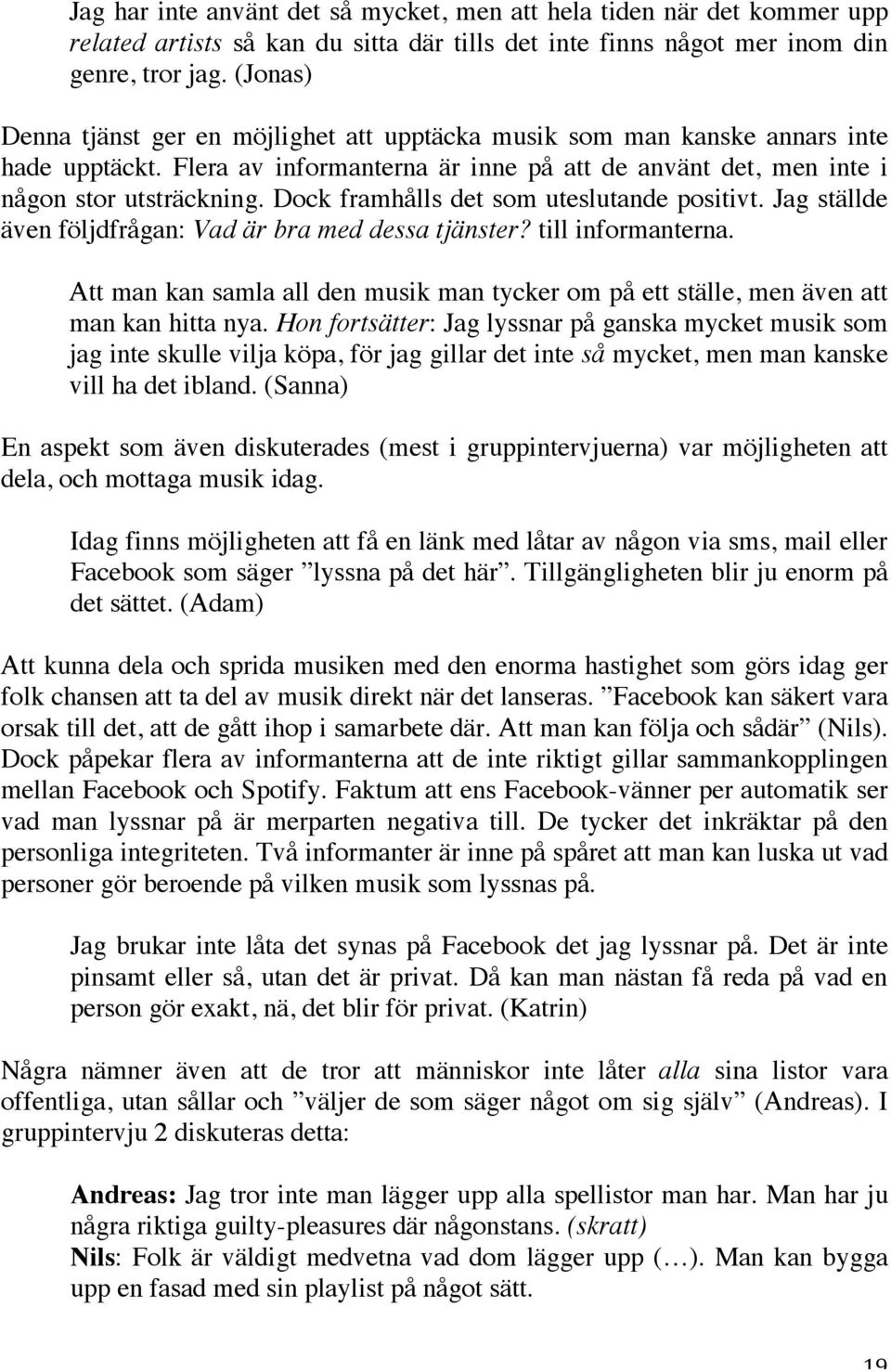 Jag har inte använt det så mycket, men att hela tiden när det kommer upp related artists så kan du sitta där tills det inte finns något mer inom din genre, tror jag. (Jonas)

Denna tjänst ger en möjlighet att upptäcka musik som man kanske annars inte hade upptäckt. Flera av informanterna är inne på att de använt det, men inte i någon stor utsträckning. Dock framhålls det som uteslutande positivt. Jag ställde även följdfrågan: Vad är bra med dessa tjänster? till informanterna.

Att man kan samla all den musik man tycker om på ett ställe, men även att man kan hitta nya. Hon fortsätter: Jag lyssnar på ganska mycket musik som jag inte skulle vilja köpa, för jag gillar det inte så mycket, men man kanske vill ha det ibland. (Sanna)

En aspekt som även diskuterades (mest i gruppintervjuerna) var möjligheten att dela, och mottaga musik idag.

Idag finns möjligheten att få en länk med låtar av någon via sms, mail eller Facebook som säger ”lyssna på det här”. Tillgängligheten blir ju enorm på det sättet. (Adam)

Att kunna dela och sprida musiken med den enorma hastighet som görs idag ger folk chansen att ta del av musik direkt när det lanseras. ”Facebook kan säkert vara orsak till det, att de gått ihop i samarbete där. Att man kan följa och sådär” (Nils). Dock påpekar flera av informanterna att de inte riktigt gillar sammankopplingen mellan Facebook och Spotify. Faktum att ens Facebook-vänner per automatik ser vad man lyssnar på är merparten negativa till. De tycker det inkräktar på den personliga integriteten. Två informanter är inne på spåret att man kan luska ut vad personer gör beroende på vilken musik som lyssnas på.

Jag brukar inte låta det synas på Facebook det jag lyssnar på. Det är inte pinsamt eller så, utan det är privat. Då kan man nästan få reda på vad en person gör exakt, nä, det blir för privat. (Katrin)

Några nämner även att de tror att människor inte låter alla sina listor vara offentliga, utan sållar och ”väljer de som säger något om sig själv” (Andreas). I gruppintervju 2 diskuteras detta:

Andreas: Jag tror inte man lägger upp alla spellistor man har. Man har ju några riktiga guilty-pleasures där någonstans. (skratt)
Nils: Folk är väldigt medvetna vad dom lägger upp (…). Man kan bygga upp en fasad med sin playlist på något sätt.

19